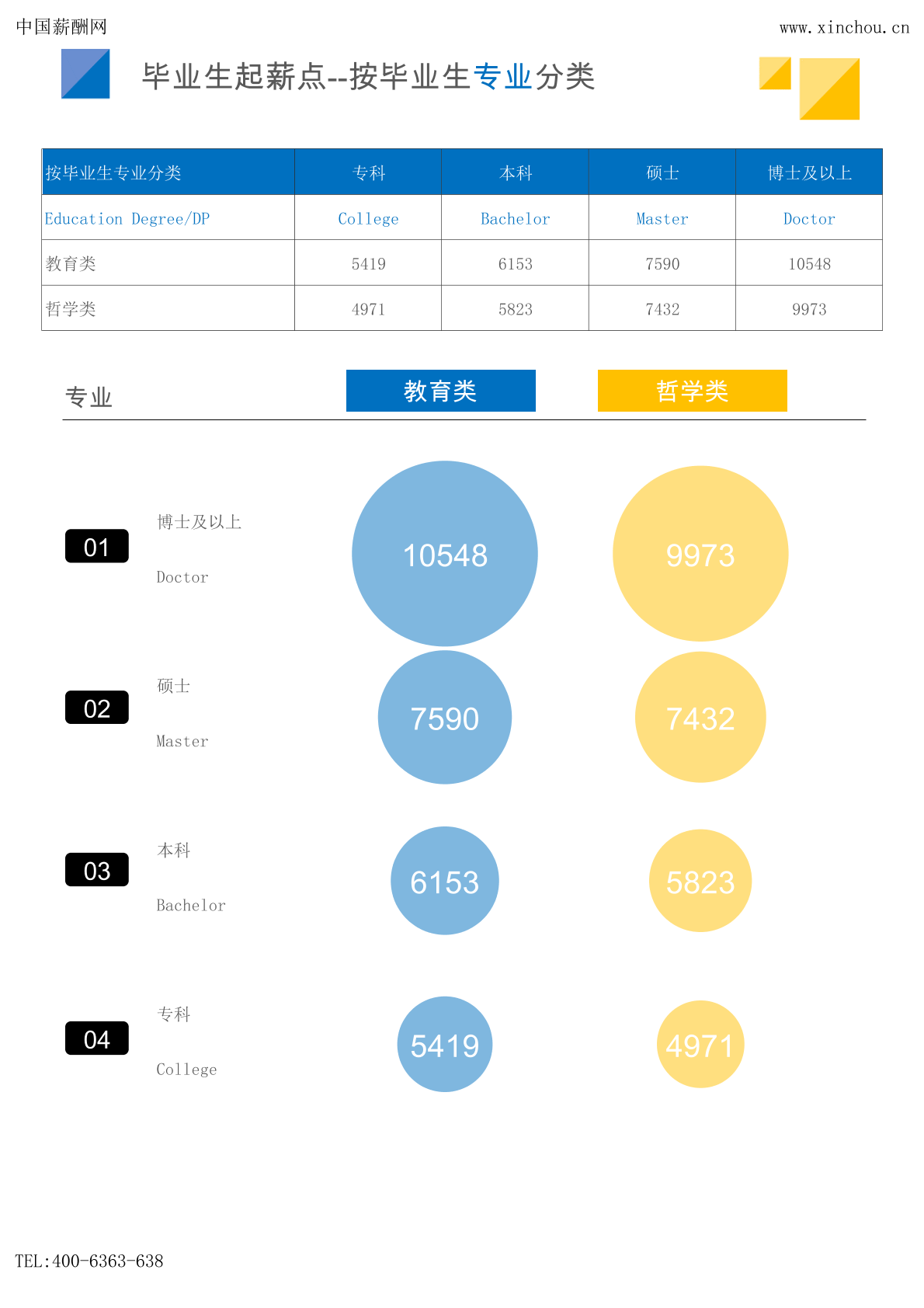 中国薪酬网

www.xinchou.cn

毕业生起薪点--按毕业生专业分类

| 按毕业生专业分类 | 专科 | 本科 | 硕士 | 博士及以上 |
|---|---|---|---|---|
| Education Degree/DP | College | Bachelor | Master | Doctor |
| 教育类 | 5419 | 6153 | 7590 | 10548 |
| 哲学类 | 4971 | 5823 | 7432 | 9973 |

专业

教育类

哲学类

01

博士及以上

Doctor

10548

9973

02

硕士

Master

7590

7432

03

本科

Bachelor

6153

5823

04

专科

College

5419

4971

TEL:400-6363-638